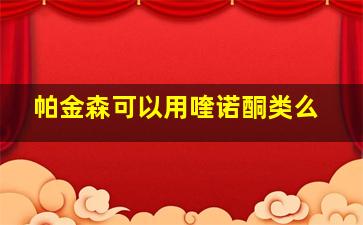 帕金森可以用喹诺酮类么